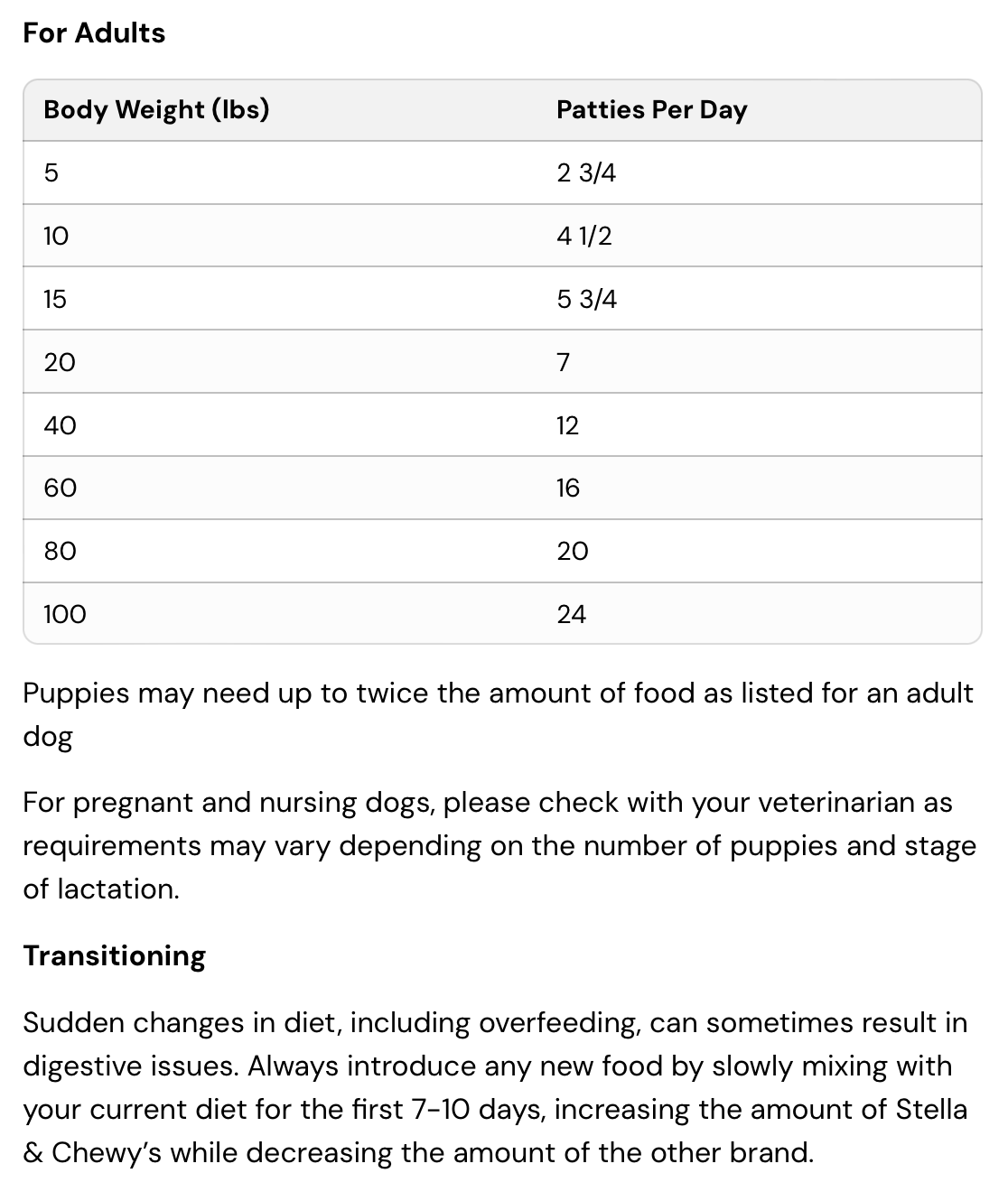 For Adults

| Body Weight (lbs) | Patties Per Day |
|---|---|
| 5 | 2 3/4 |
| 10 | 4 1/2 |
| 15 | 5 3/4 |
| 20 | 7 |
| 40 | 12 |
| 60 | 16 |
| 80 | 20 |
| 100 | 24 |

Puppies may need up to twice the amount of food as listed for an adult dog

For pregnant and nursing dogs, please check with your veterinarian as requirements may vary depending on the number of puppies and stage of lactation.

Transitioning

Sudden changes in diet, including overfeeding, can sometimes result in digestive issues. Always introduce any new food by slowly mixing with your current diet for the first 7-10 days, increasing the amount of Stella & Chewy's while decreasing the amount of the other brand.